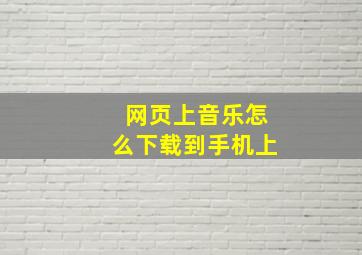 网页上音乐怎么下载到手机上